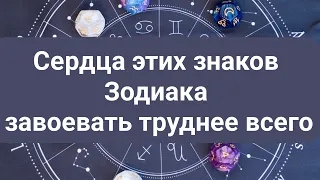 Сердца этих знаков Зодиака завоевать труднее всего